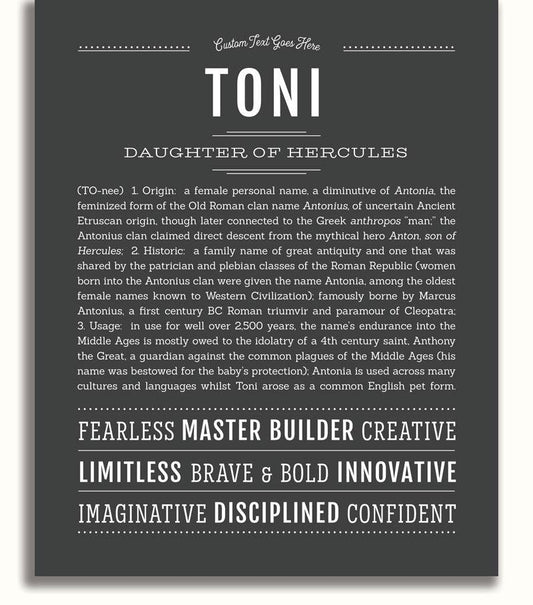 Custom Text Goes Here

TONI

DAUGHTER OF HERCULES

(TO-nee) 1. Origin: a female personal name, a diminutive of Antonia, the feminized form of the Old Roman clan name Antonius, of uncertain Ancient Etruscan origin, though later connected to the Greek anthropos "man;" the Antonius clan claimed direct descent from the mythical hero Anton, son of Hercules; 2. Historic: a family name of great antiquity and one that was shared by the patrician and plebian classes of the Roman Republic (women born into the Antonius clan were given the name Antonia, among the oldest female names known to Western Civilization); famously borne by Marcus Antonius, a first century BC Roman triumvir and paramour of Cleopatra; 3. Usage: in use for well over 2,500 years, the name's endurance into the Middle Ages is mostly owed to the idolatry of a 4th century saint, Anthony the Great, a guardian against the common plagues of the Middle Ages (his name was bestowed for the baby's protection); Antonia is used across many cultures and languages whilst Toni arose as a common English pet form.

FEARLESS MASTER BUILDER CREATIVE

LIMITLESS BRAVE & BOLD INNOVATIVE

IMAGINATIVE DISCIPLINED CONFIDENT